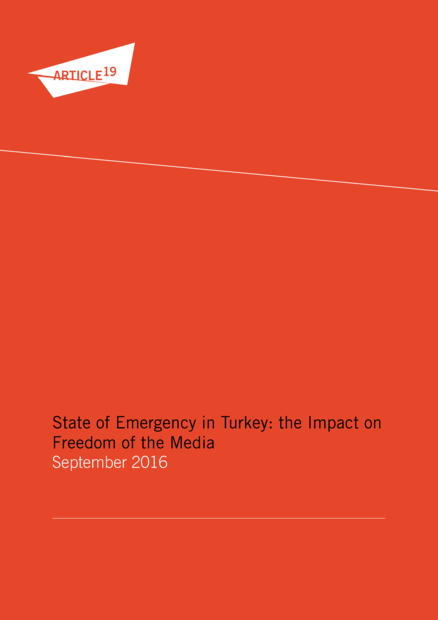 ARTICLE 19

State of Emergency in Turkey: the Impact on Freedom of the Media
September 2016